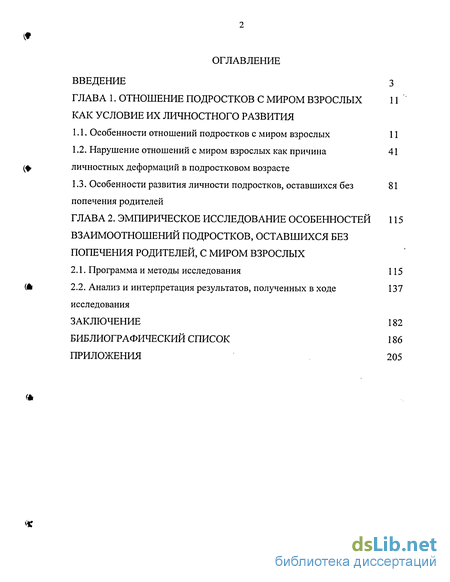 2

ОГЛАВЛЕНИЕ

| | |
|---|---|
| ВВЕДЕНИЕ | 3 |
| ГЛАВА 1. ОТНОШЕНИЕ ПОДРОСТКОВ С МИРОМ ВЗРОСЛЫХ КАК УСЛОВИЕ ИХ ЛИЧНОСТНОГО РАЗВИТИЯ | 11 |
| 1.1. Особенности отношений подростков с миром взрослых | 11 |
| 1.2. Нарушение отношений с миром взрослых как причина личностных деформаций в подростковом возрасте | 41 |
| 1.3. Особенности развития личности подростков, оставшихся без попечения родителей | 81 |
| ГЛАВА 2. ЭМПИРИЧЕСКОЕ ИССЛЕДОВАНИЕ ОСОБЕННОСТЕЙ ВЗАИМООТНОШЕНИЙ ПОДРОСТКОВ, ОСТАВШИХСЯ БЕЗ ПОПЕЧЕНИЯ РОДИТЕЛЕЙ, С МИРОМ ВЗРОСЛЫХ | 115 |
| 2.1. Программа и методы исследования | 115 |
| 2.2. Анализ и интерпретация результатов, полученных в ходе исследования | 137 |
| ЗАКЛЮЧЕНИЕ | 182 |
| БИБЛИОГРАФИЧЕСКИЙ СПИСОК | 186 |
| ПРИЛОЖЕНИЯ | 205 |

dsLib.net
библиотека диссертаций